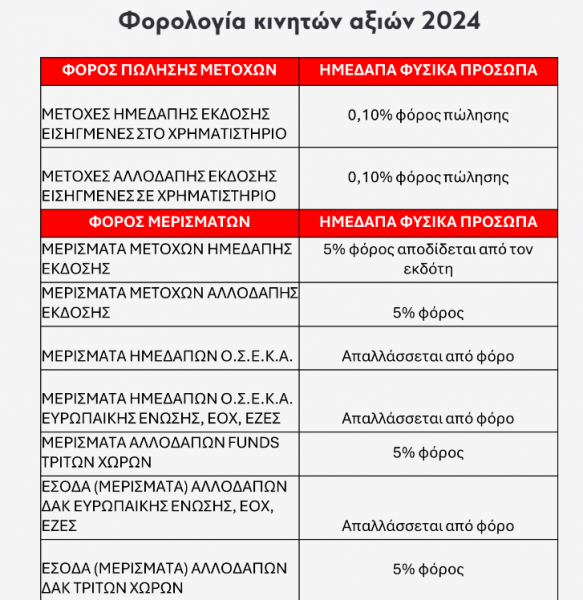 Φορολογία κινητών αξιών 2024

| ΦΟΡΟΣ ΠΩΛΗΣΗΣ ΜΕΤΟΧΩΝ | ΗΜΕΔΑΠΑ ΦΥΣΙΚΑ ΠΡΟΣΩΠΑ |
|---|---|
| ΜΕΤΟΧΕΣ ΗΜΕΔΑΠΗΣ ΕΚΔΟΣΗΣ ΕΙΣΗΓΜΕΝΕΣ ΣΤΟ ΧΡΗΜΑΤΙΣΤΗΡΙΟ | 0,10% φόρος πώλησης |
| ΜΕΤΟΧΕΣ ΑΛΛΟΔΑΠΗΣ ΕΚΔΟΣΗΣ ΕΙΣΗΓΜΕΝΕΣ ΣΕ ΧΡΗΜΑΤΙΣΤΗΡΙΟ | 0,10% φόρος πώλησης |
| ΦΟΡΟΣ ΜΕΡΙΣΜΑΤΩΝ | ΗΜΕΔΑΠΑ ΦΥΣΙΚΑ ΠΡΟΣΩΠΑ |
| ΜΕΡΙΣΜΑΤΑ ΜΕΤΟΧΩΝ ΗΜΕΔΑΠΗΣ ΕΚΔΟΣΗΣ | 5% φόρος αποδίδεται από τον εκδότη |
| ΜΕΡΙΣΜΑΤΑ ΜΕΤΟΧΩΝ ΑΛΛΟΔΑΠΗΣ ΕΚΔΟΣΗΣ | 5% φόρος |
| ΜΕΡΙΣΜΑΤΑ ΗΜΕΔΑΠΩΝ Ο.Σ.Ε.Κ.Α. | Απαλλάσσεται από φόρο |
| ΜΕΡΙΣΜΑΤΑ ΗΜΕΔΑΠΩΝ Ο.Σ.Ε.Κ.Α. ΕΥΡΩΠΑΙΚΗΣ ΕΝΩΣΗΣ, ΕΟΧ, ΕΖΕΣ | Απαλλάσσεται από φόρο |
| ΜΕΡΙΣΜΑΤΑ ΑΛΛΟΔΑΠΩΝ FUNDS ΤΡΙΤΩΝ ΧΩΡΩΝ | 5% φόρος |
| ΕΣΟΔΑ (ΜΕΡΙΣΜΑΤΑ) ΑΛΛΟΔΑΠΩΝ ΔΑΚ ΕΥΡΩΠΑΙΚΗΣ ΕΝΩΣΗΣ, ΕΟΧ, ΕΖΕΣ | Απαλλάσσεται από φόρο |
| ΕΣΟΔΑ (ΜΕΡΙΣΜΑΤΑ) ΑΛΛΟΔΑΠΩΝ ΔΑΚ ΤΡΙΤΩΝ ΧΩΡΩΝ | 5% φόρος |